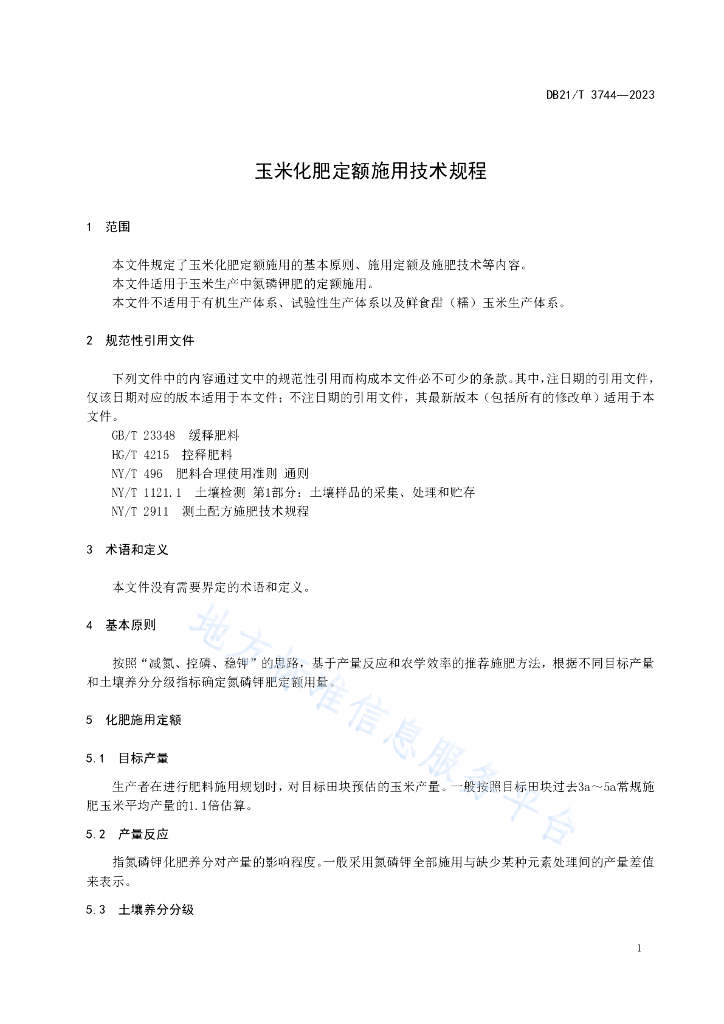 DB21/T 3744—2023

玉米化肥定额施用技术规程

1 范围

本文件规定了玉米化肥定额施用的基本原则、施用定额及施肥技术等内容。
本文件适用于玉米生产中氮磷钾肥的定额施用。
本文件不适用于有机生产体系、试验性生产体系以及鲜食甜（糯）玉米生产体系。

2 规范性引用文件

下列文件中的内容通过文中的规范性引用而构成本文件必不可少的条款。其中，注日期的引用文件，仅该日期对应的版本适用于本文件；不注日期的引用文件，其最新版本（包括所有的修改单）适用于本文件。
GB/T 23348 缓释肥料
HG/T 4215 控释肥料
NY/T 496 肥料合理使用准则 通则
NY/T 1121.1 土壤检测 第1部分：土壤样品的采集、处理和贮存
NY/T 2911 测土配方施肥技术规程

3 术语和定义

本文件没有需要界定的术语和定义。

4 基本原则

按照“减氮、控磷、稳钾”的思路，基于产量反应和农学效率的推荐施肥方法，根据不同目标产量和土壤养分分级指标确定氮磷钾肥定额用量。

5 化肥施用定额

5.1 目标产量

生产者在进行肥料施用规划时，对目标田块预估的玉米产量。一般按照目标田块过去3a～5a常规施肥玉米平均产量的1.1倍估算。

5.2 产量反应

指氮磷钾化肥养分对产量的影响程度。一般采用氮磷钾全部施用与缺少某种元素处理间的产量差值来表示。

5.3 土壤养分分级

地方标准信息服务平台

1